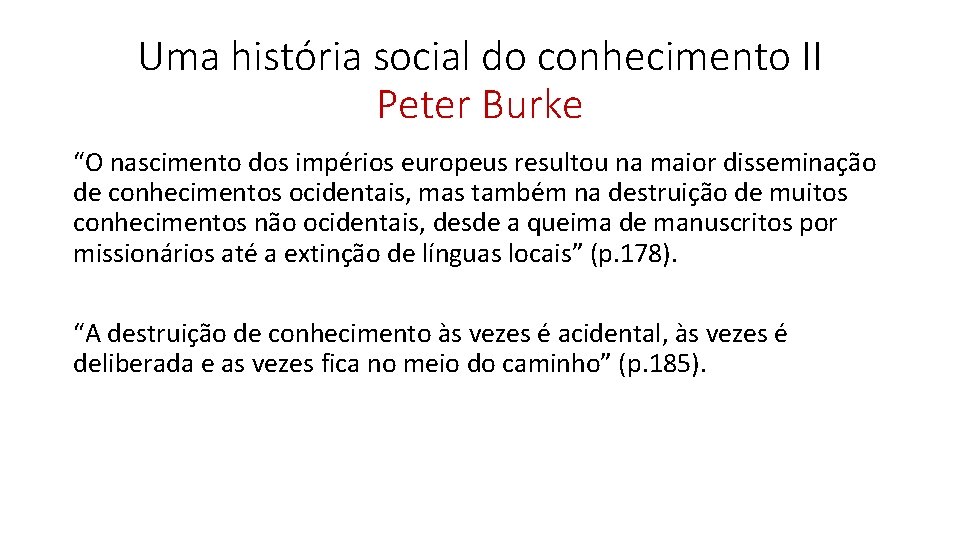 Uma história social do conhecimento II
Peter Burke

“O nascimento dos impérios europeus resultou na maior disseminação de conhecimentos ocidentais, mas também na destruição de muitos conhecimentos não ocidentais, desde a queima de manuscritos por missionários até a extinção de línguas locais” (p.178).

“A destruição de conhecimento às vezes é acidental, às vezes é deliberada e as vezes fica no meio do caminho” (p.185).